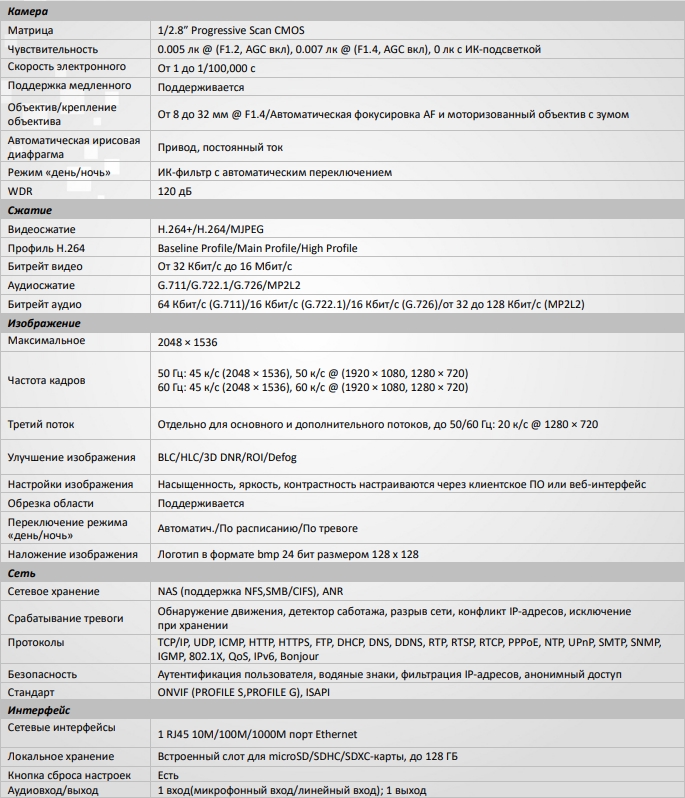 | Камера | |
|---|---|
| Матрица | 1/2.8" Progressive Scan CMOS |
| Чувствительность | 0.005 лк @ (F1.2, AGC вкл), 0.007 лк @ (F1.4, AGC вкл), 0 лк с ИК-подсветкой |
| Скорость электронного | От 1 до 1/100,000 с |
| Поддержка медленного | Поддерживается |
| Объектив/крепление объектива | От 8 до 32 мм @ F1.4/Автоматическая фокусировка AF и моторизованный объектив с зумом |
| Автоматическая ирисовая диафрагма | Привод, постоянный ток |
| Режим «день/ночь» | ИК-фильтр с автоматическим переключением |
| WDR | 120 дБ |
| Сжатие | |
| Видеосжатие | H.264+/H.264/MJPEG |
| Профиль H.264 | Baseline Profile/Main Profile/High Profile |
| Битрейт видео | От 32 Кбит/с до 16 Мбит/с |
| Аудиосжатие | G.711/G.722.1/G.726/MP2L2 |
| Битрейт аудио | 64 Кбит/с (G.711)/16 Кбит/с (G.722.1)/16 Кбит/с (G.726)/от 32 до 128 Кбит/с (MP2L2) |
| Изображение | |
| Максимальное | 2048 × 1536 |
| Частота кадров | 50 Гц: 45 к/с (2048 × 1536), 50 к/с @ (1920 × 1080, 1280 × 720) 60 Гц: 45 к/с (2048 × 1536), 60 к/с @ (1920 × 1080, 1280 × 720) |
| Третий поток | Отдельно для основного и дополнительного потоков, до 50/60 Гц: 20 к/с @ 1280 × 720 |
| Улучшение изображения | BLC/HLC/3D DNR/ROI/Defog |
| Настройки изображения | Насыщенность, яркость, контрастность настраиваются через клиентское ПО или веб-интерфейс |
| Обрезка области | Поддерживается |
| Переключение режима «день/ночь» | Автоматич./По расписанию/По тревоге |
| Наложение изображения | Логотип в формате bmp 24 бит размером 128 x 128 |
| Сеть | |
| Сетевое хранение | NAS (поддержка NFS,SMB/CIFS), ANR |
| Срабатывание тревоги | Обнаружение движения, детектор саботажа, разрыв сети, конфликт IP-адресов, исключение при хранении |
| Протоколы | TCP/IP, UDP, ICMP, HTTP, HTTPS, FTP, DHCP, DNS, DDNS, RTP, RTSP, RTCP, PPPoE, NTP, UPnP, SMTP, SNMP, IGMP, 802.1X, QoS, IPv6, Bonjour |
| Безопасность | Аутентификация пользователя, водяные знаки, фильтрация IP-адресов, анонимный доступ |
| Стандарт | ONVIF (PROFILE S,PROFILE G), ISAPI |
| Интерфейс | |
| Сетевые интерфейсы | 1 RJ45 10M/100M/1000M порт Ethernet |
| Локальное хранение | Встроенный слот для microSD/SDHC/SDXC-карты, до 128 ГБ |
| Кнопка сброса настроек | Есть |
| Аудиовход/выход | 1 вход(микрофонный вход/линейный вход); 1 выход |